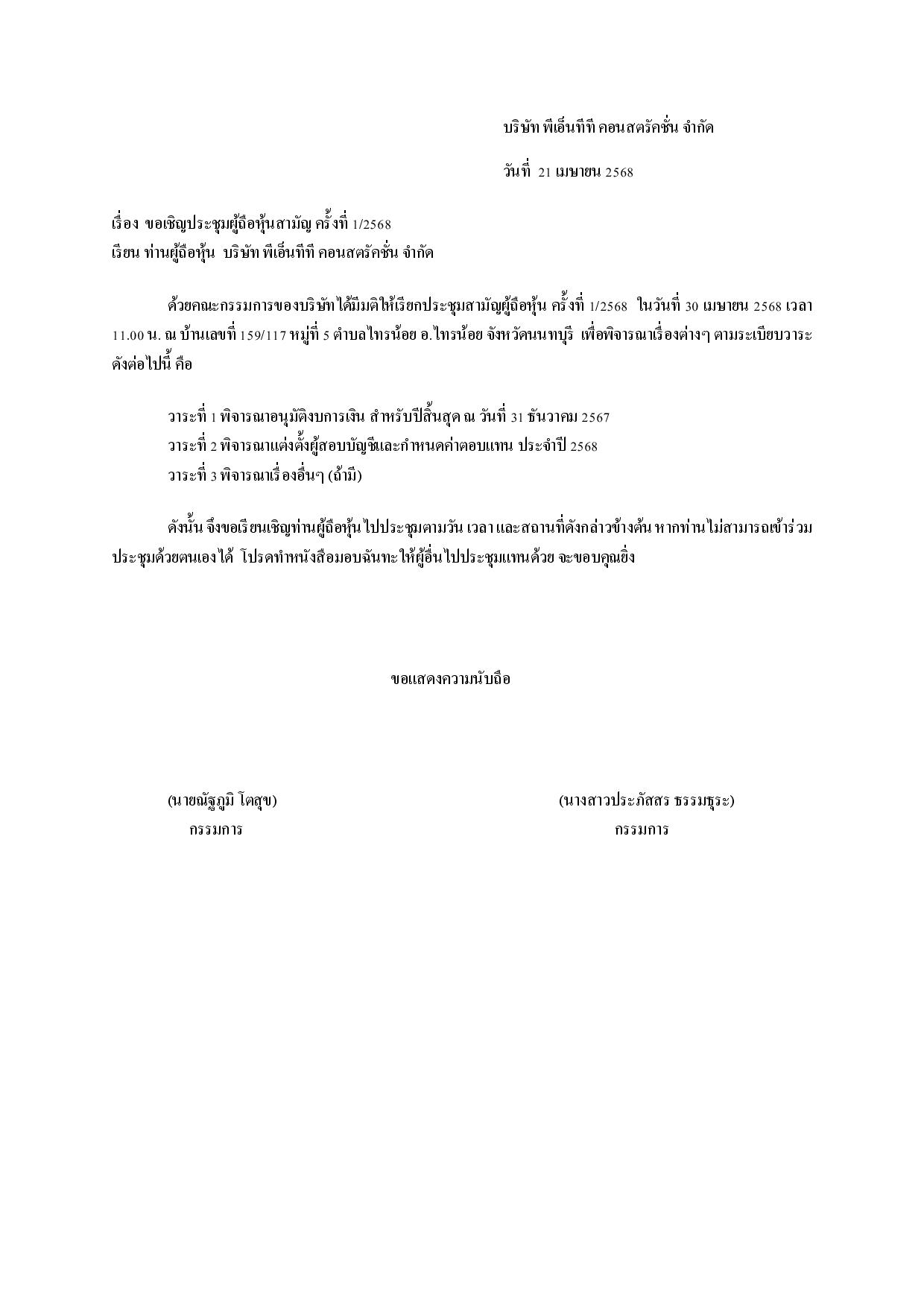 บริษัท พีเอ็นทีที คอนสตรัคชั่น จำกัด

วันที่ 21 เมษายน 2568

เรื่อง ขอเชิญประชุมผู้ถือหุ้นสามัญ ครั้งที่ 1/2568
เรียน ท่านผู้ถือหุ้น บริษัท พีเอ็นทีที คอนสตรัคชั่น จำกัด

ด้วยคณะกรรมการของบริษัท ได้มีมติให้เรียกประชุมสามัญผู้ถือหุ้น ครั้งที่ 1/2568 ในวันที่ 30 เมษายน 2568 เวลา 11.00 น. ณ บ้านเลขที่ 159/117 หมู่ที่ 5 ตำบลไทรน้อย อ.ไทรน้อย จังหวัดนนทบุรี เพื่อพิจารณาเรื่องต่างๆ ตามระเบียบวาระดังต่อไปนี้ คือ

วาระที่ 1 พิจารณาอนุมัติงบการเงิน สำหรับปีสิ้นสุด ณ วันที่ 31 ธันวาคม 2567
วาระที่ 2 พิจารณาแต่งตั้งผู้สอบบัญชีและกำหนดค่าตอบแทน ประจำปี 2568
วาระที่ 3 พิจารณาเรื่องอื่นๆ (ถ้ามี)

ดังนั้น จึงขอเรียนเชิญท่านผู้ถือหุ้น ไปประชุมตามวัน เวลา และสถานที่ดังกล่าวข้างต้น หากท่านไม่สามารถเข้าร่วมประชุมด้วยตนเองได้ โปรดทำหนังสือมอบฉันทะให้ผู้อื่นไปประชุมแทนด้วย จะขอบคุณยิ่ง

ขอแสดงความนับถือ

(นายณัฐภูมิ โตสุข)
กรรมการ

(นางสาวประภัสสร ธรรมธุระ)
กรรมการ